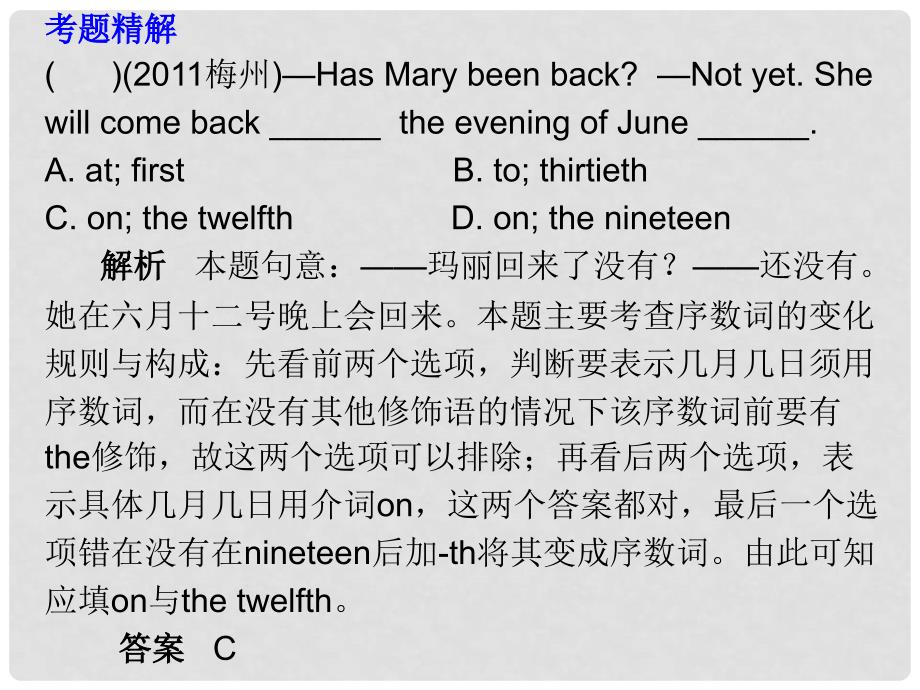 考题精解

(　　)(2011梅州)—Has Mary been back? —Not yet. She will come back ______ the evening of June ______.

A. at; first　　　　B. to; thirtieth

C. on; the twelfth　　　　D. on; the nineteen

解析　本题句意：——玛丽回来了没有？——还没有。她在六月十二号晚上会回来。本题主要考查序数词的变化规则与构成：先看前两个选项，判断要表示几月几日须用序数词，而在没有其他修饰语的情况下该序数词前要有the修饰，故这两个选项可以排除；再看后两个选项，表示具体几月几日用介词on，这两个答案都对，最后一个选项错在没有在nineteen后加-th将其变成序数词。由此可知应填on与the twelfth。

答案　C